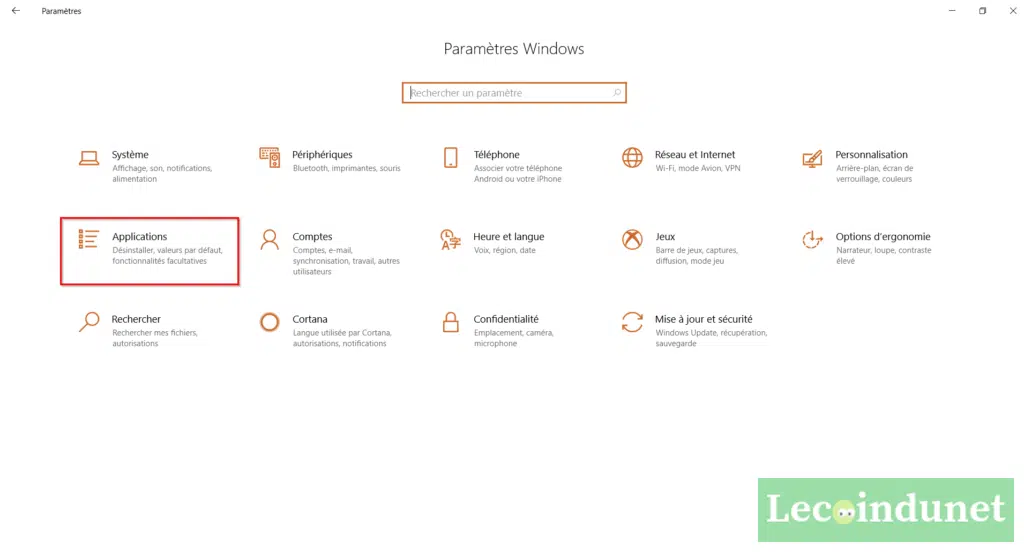 Paramètres

Paramètres Windows

Rechercher un paramètre

Système
Affichage, son, notifications, alimentation

Périphériques
Bluetooth, imprimantes, souris

Téléphone
Associer votre téléphone Android ou votre iPhone

Réseau et Internet
Wi-Fi, mode Avion, VPN

Personnalisation
Arrière-plan, écran de verrouillage, couleurs

Applications
Désinstaller, valeurs par défaut, fonctionnalités facultatives

Comptes
Comptes, e-mail, synchronisation, travail, autres utilisateurs

Heure et langue
Voix, région, date

Jeux
Barre de jeux, captures, diffusion, mode jeu

Options d'ergonomie
Narrateur, loupe, contraste élevé

Rechercher
Rechercher mes fichiers, autorisations

Cortana
Langue utilisée par Cortana, autorisations, notifications

Confidentialité
Emplacement, caméra, microphone

Mise à jour et sécurité
Windows Update, récupération, sauvegarde

Lecoindunet